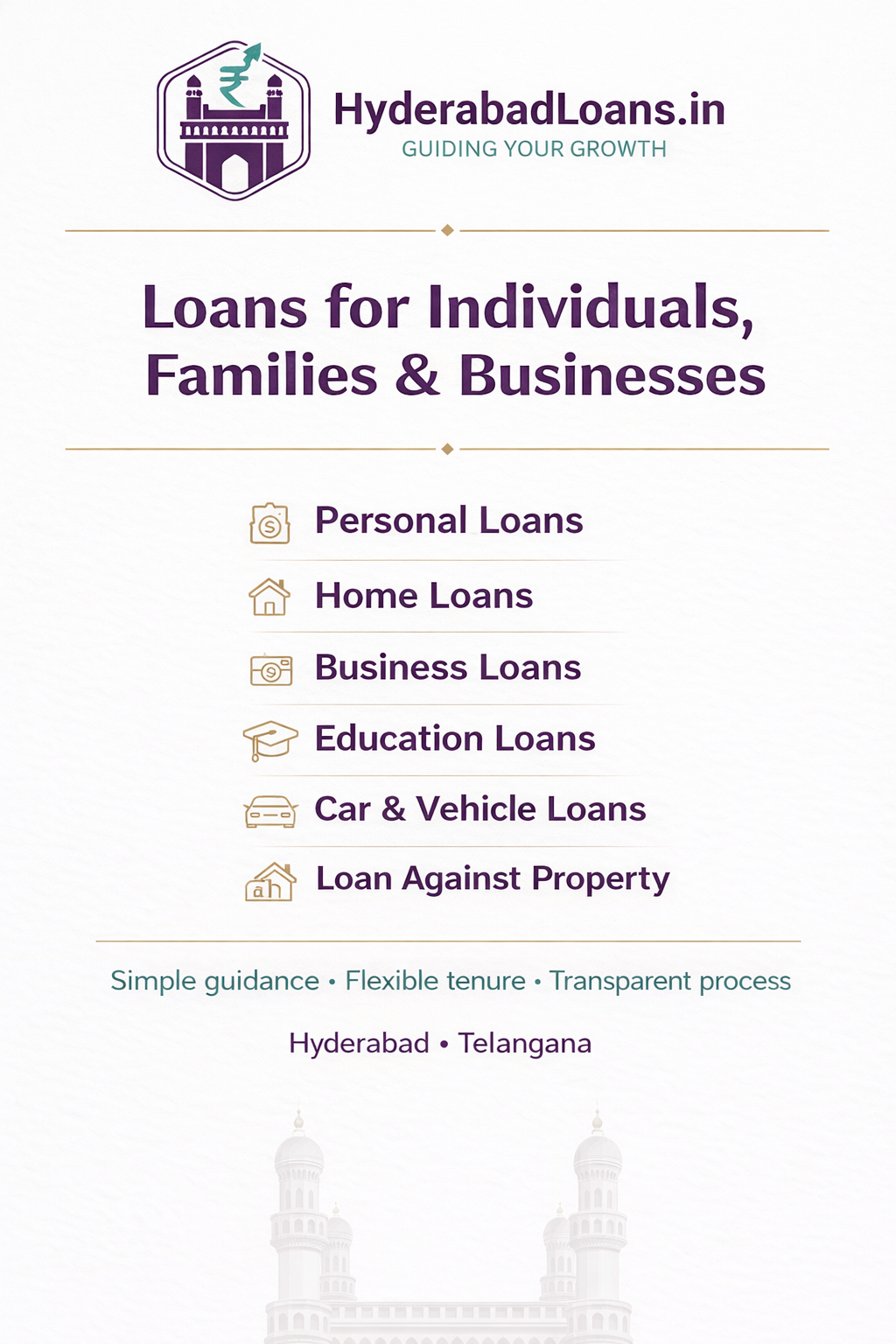 HyderabadLoans.in
GUIDING YOUR GROWTH

Loans for Individuals, Families & Businesses

Personal Loans

Home Loans

Business Loans

Education Loans

Car & Vehicle Loans

Loan Against Property

Simple guidance • Flexible tenure • Transparent process

Hyderabad • Telangana